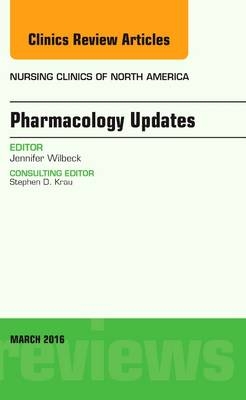 Clinics Review Articles

NURSING CLINICS OF NORTH AMERICA

Pharmacology Updates

EDITOR
Jennifer Wilbeck

CONSULTING EDITOR
Stephen D. Krau

MARCH 2016

reviews